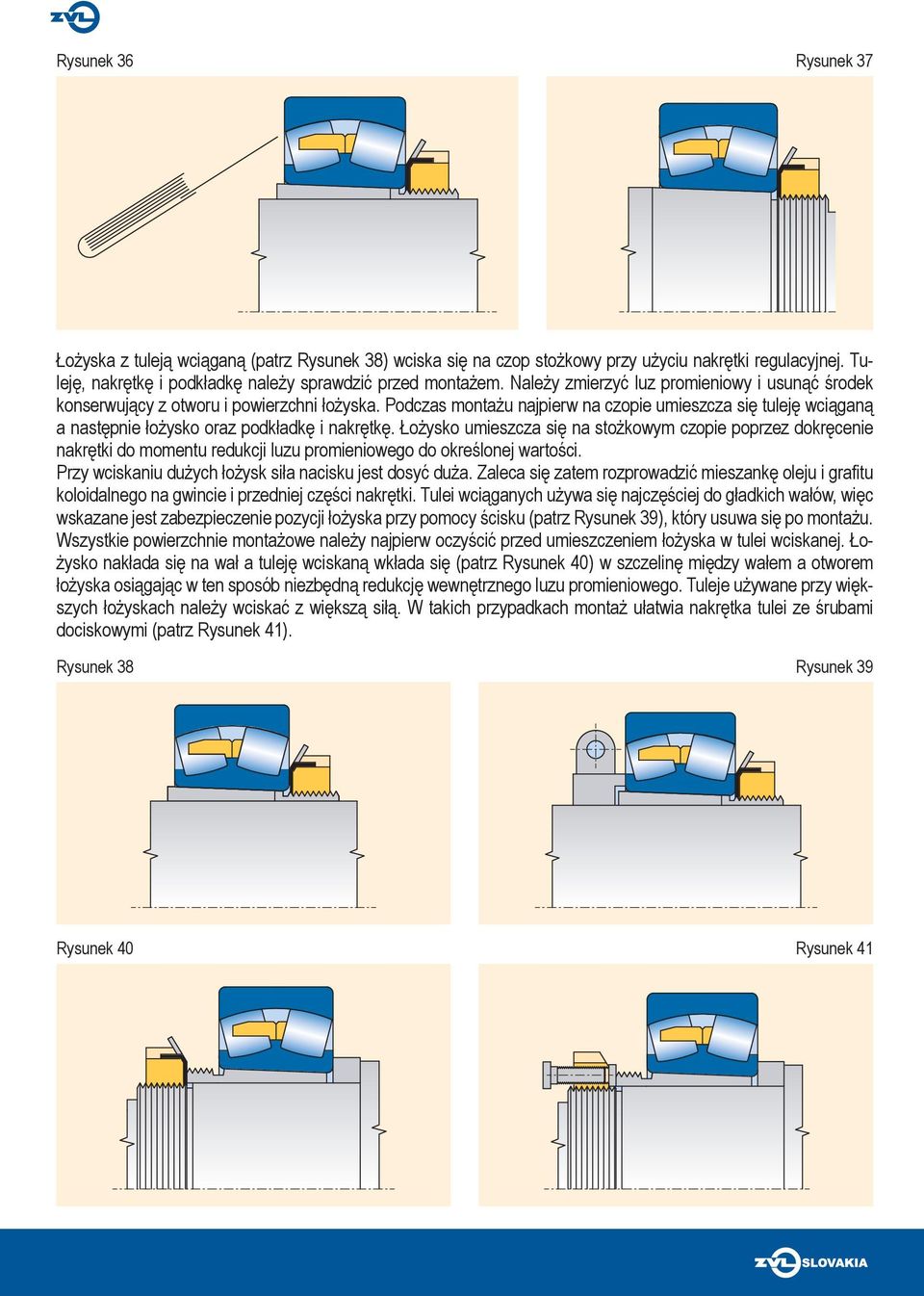 ZVL

Rysunek 36

Rysunek 37

Łożyska z tuleją wciąganą (patrz Rysunek 38) wciska się na czop stożkowy przy użyciu nakrętki regulacyjnej. Tuleję, nakrętkę i podkładkę należy sprawdzić przed montażem. Należy zmierzyć luz promieniowy i usunąć środek konserwujący z otworu i powierzchni łożyska. Podczas montażu najpierw na czopie umieszcza się tuleję wciąganą a następnie łożysko oraz podkładkę i nakrętkę. Łożysko umieszcza się na stożkowym czopie poprzez dokręcenie nakrętki do momentu redukcji luzu promieniowego do określonej wartości.
Przy wciskaniu dużych łożysk siła nacisku jest dosyć duża. Zaleca się zatem rozprowadzić mieszankę oleju i grafitu koloidalnego na gwincie i przedniej części nakrętki. Tulei wciąganych używa się najczęściej do gładkich wałów, więc wskazane jest zabezpieczenie pozycji łożyska przy pomocy ścisku (patrz Rysunek 39), który usuwa się po montażu.
Wszystkie powierzchnie montażowe należy najpierw oczyścić przed umieszczeniem łożyska w tulei wciskanej. Łożysko nakłada się na wał a tuleję wciskaną wkłada się (patrz Rysunek 40) w szczelinę między wałem a otworem łożyska osiągając w ten sposób niezbędną redukcję wewnętrznego luzu promieniowego. Tuleje używane przy większych łożyskach należy wciskać z większą siłą. W takich przypadkach montaż ułatwia nakrętka tulei ze śrubami dociskowymi (patrz Rysunek 41).

Rysunek 38

Rysunek 39

Rysunek 40

Rysunek 41

ZVL SLOVAKIA